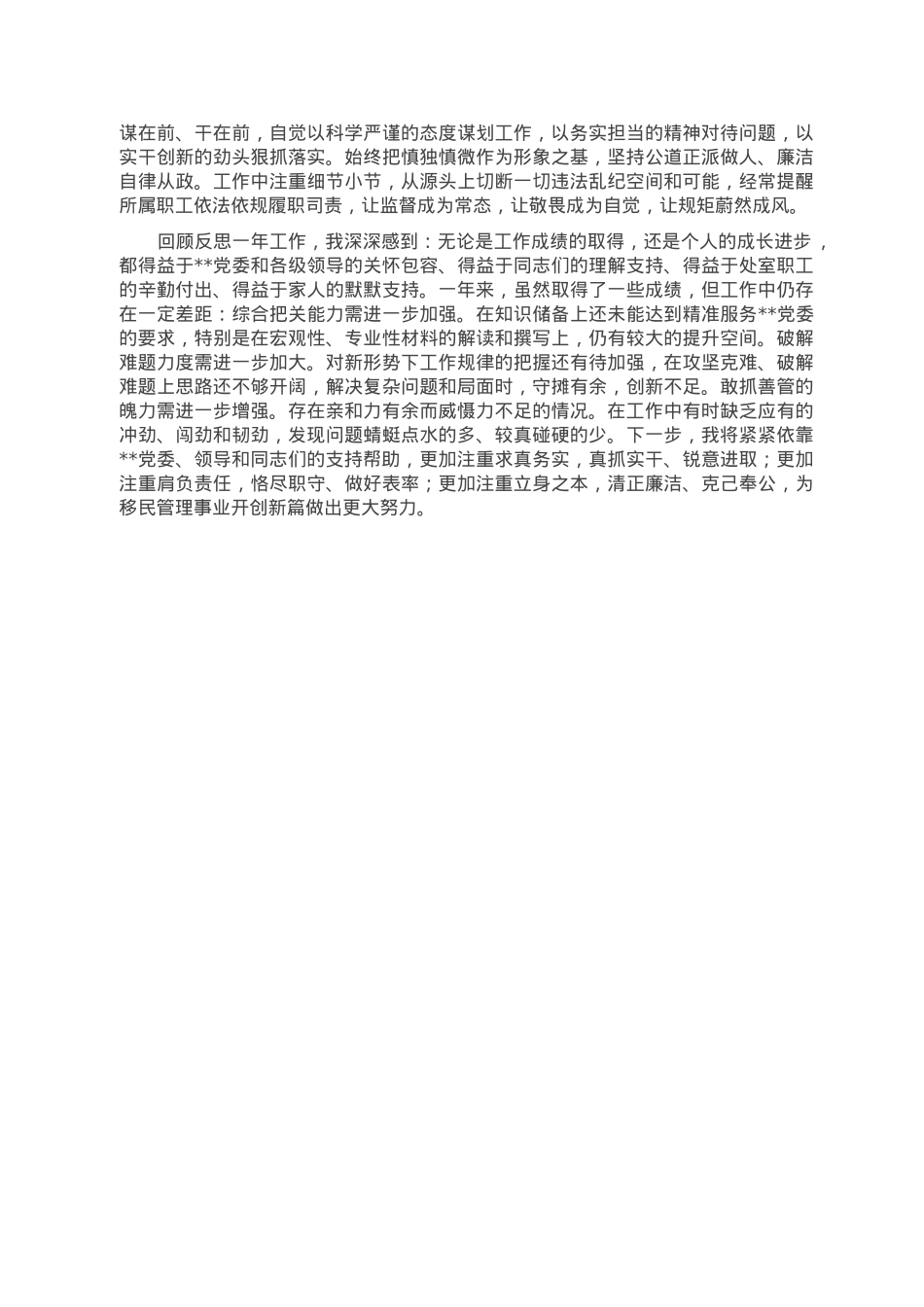 谋在前、干在前，自觉以科学严谨的态度谋划工作，以务实担当的精神对待问题，以实干创新的劲头狠抓落实。始终把慎独慎微作为形象之基，坚持公道正派做人、廉洁自律从政。工作中注重细节小节，从源头上切断一切违法乱纪空间和可能，经常提醒所属职工依法依规履职司责，让监督成为常态，让敬畏成为自觉，让规矩蔚然成风。

回顾反思一年工作，我深深感到：无论是工作成绩的取得，还是个人的成长进步，都得益于**党委和各级领导的关怀包容、得益于同志们的理解支持、得益于处室职工的辛勤付出、得益于家人的默默支持。一年来，虽然取得了一些成绩，但工作中仍存在一定差距：综合把关能力需进一步加强。在知识储备上还未能达到精准服务**党委的要求，特别是在宏观性、专业性材料的解读和撰写上，仍有较大的提升空间。破解难题力度需进一步加大。对新形势下工作规律的把握还有待加强，在攻坚克难、破解难题上思路还不够开阔，解决复杂问题和局面时，守摊有余，创新不足。敢抓善管的魄力需进一步增强。存在亲和力有余而威慑力不足的情况。在工作中有时缺乏应有的冲劲、闯劲和韧劲，发现问题蜻蜓点水的多、较真碰硬的少。下一步，我将紧紧依靠**党委、领导和同志们的支持帮助，更加注重求真务实，真抓实干、锐意进取；更加注重肩负责任，恪尽职守、做好表率；更加注重立身之本，清正廉洁、克己奉公，为移民管理事业开创新篇做出更大努力。